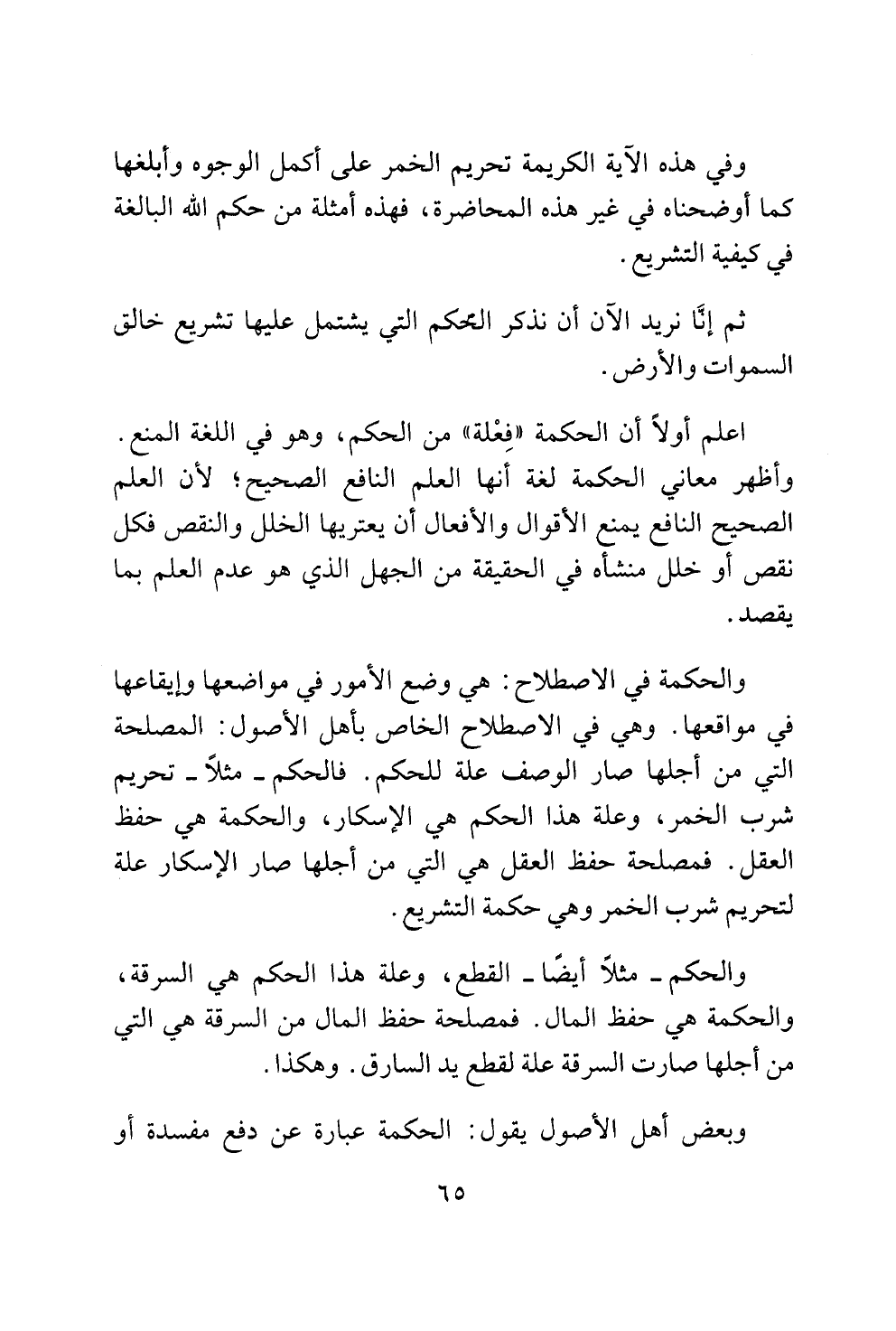 وفي هذه الآية الكريمة تحريم الخمر على أكمل الوجوه وأبلغها كما أوضحناه في غير هذه المحاضرة، فهذه أمثلة من حكم الله البالغة في كيفية التشريع.

ثم إنَّا نريد الآن أن نذكر الحكم التي يشتمل عليها تشريع خالق السموات والأرض.

اعلم أولاً أن الحكمة «فِعْلة» من الحكم، وهو في اللغة المنع. وأظهر معاني الحكمة لغة أنها العلم النافع الصحيح؛ لأن العلم الصحيح النافع يمنع الأقوال والأفعال أن يعتريها الخلل والنقص فكل نقص أو خلل منشأه في الحقيقة من الجهل الذي هو عدم العلم بما يقصد.

والحكمة في الاصطلاح: هي وضع الأمور في مواضعها وإيقاعها في مواقعها. وهي في الاصطلاح الخاص بأهل الأصول: المصلحة التي من أجلها صار الوصف علة للحكم. فالحكم ـ مثلاً ـ تحريم شرب الخمر، وعلة هذا الحكم هي الإسكار، والحكمة هي حفظ العقل. فمصلحة حفظ العقل هي التي من أجلها صار الإسكار علة لتحريم شرب الخمر وهي حكمة التشريع.

والحكم ـ مثلاً أيضًا ـ القطع، وعلة هذا الحكم هي السرقة، والحكمة هي حفظ المال. فمصلحة حفظ المال من السرقة هي التي من أجلها صارت السرقة علة لقطع يد السارق. وهكذا.

وبعض أهل الأصول يقول: الحكمة عبارة عن دفع مفسدة أو

٦٥